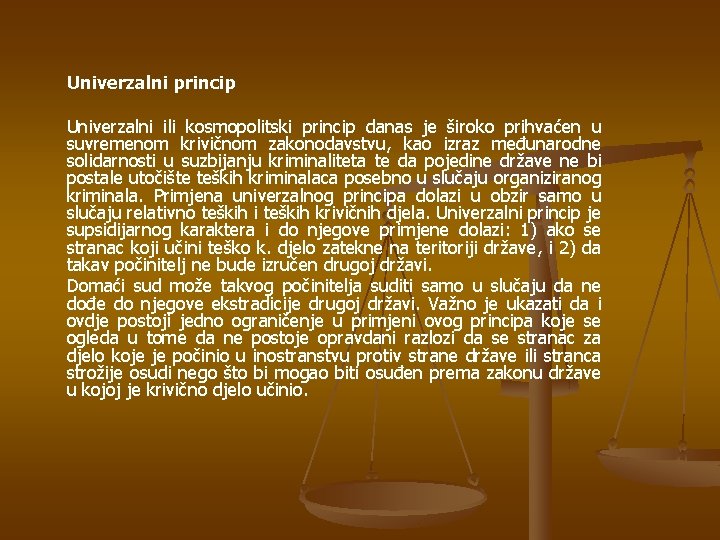 Univerzalni princip

Univerzalni ili kosmopolitski princip danas je široko prihvaćen u suvremenom krivičnom zakonodavstvu, kao izraz međunarodne solidarnosti u suzbijanju kriminaliteta te da pojedine države ne bi postale utočište teških kriminalaca posebno u slučaju organiziranog kriminala. Primjena univerzalnog principa dolazi u obzir samo u slučaju relativno teških i teških krivičnih djela. Univerzalni princip je supsidijarnog karaktera i do njegove primjene dolazi: 1) ako se stranac koji učini teško k. djelo zatekne na teritoriji države, i 2) da takav počinitelj ne bude izručen drugoj državi.

Domaći sud može takvog počinitelja suditi samo u slučaju da ne dođe do njegove ekstradicije drugoj državi. Važno je ukazati da i ovdje postoji jedno ograničenje u primjeni ovog principa koje se ogleda u tome da ne postoje opravdani razlozi da se stranac za djelo koje je počinio u inostranstvu protiv strane države ili stranca strožije osudi nego što bi mogao biti osuđen prema zakonu države u kojoj je krivično djelo učinio.